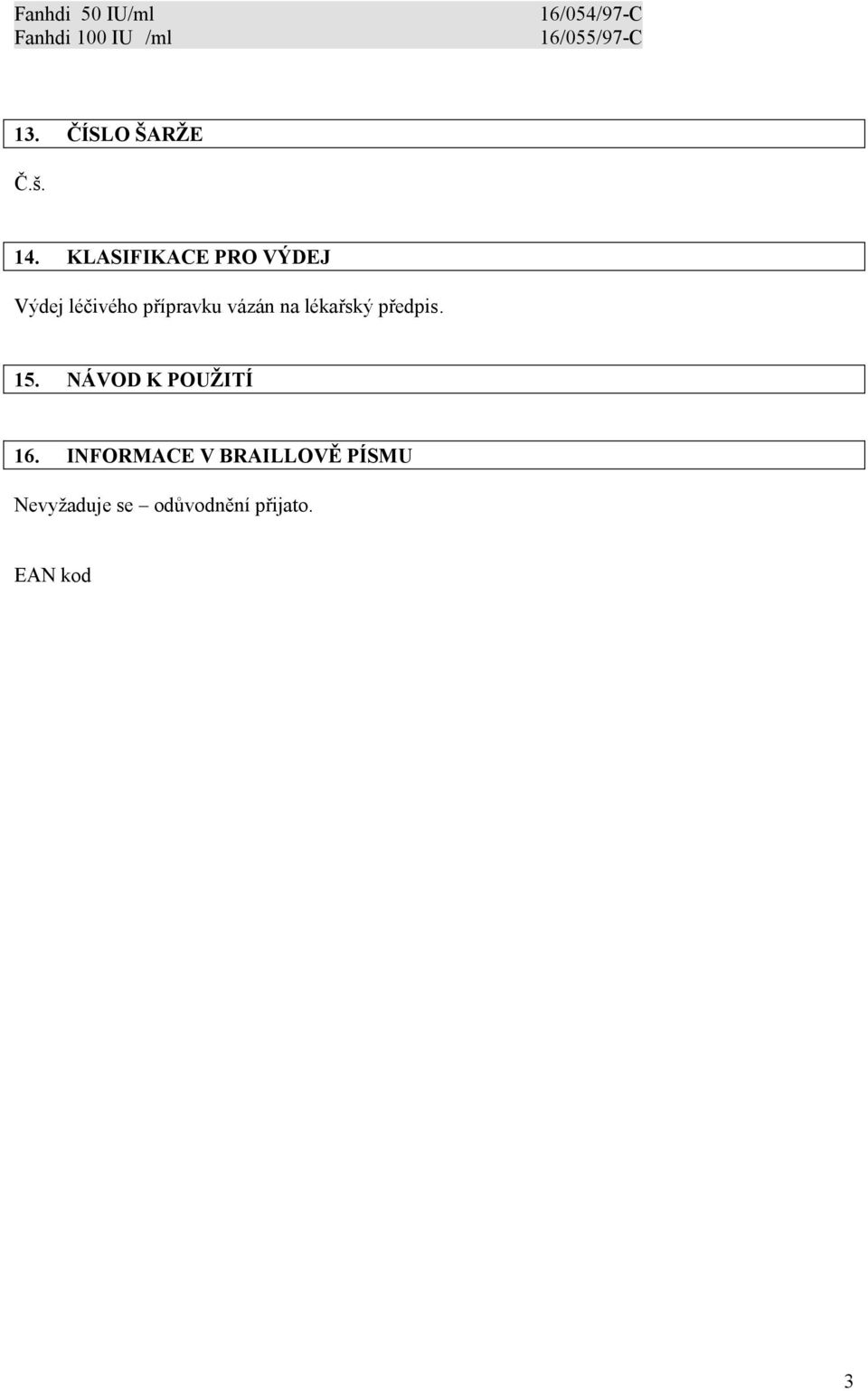 Fanhdi 50 IU/ml 16/054/97-C
Fanhdi 100 IU /ml 16/055/97-C

13. ČÍSLO ŠARŽE

Č.š.

14. KLASIFIKACE PRO VÝDEJ

Výdej léčivého přípravku vázán na lékařský předpis.

15. NÁVOD K POUŽITÍ

16. INFORMACE V BRAILLOVĚ PÍSMU

Nevyžaduje se – odůvodnění přijato.

EAN kod

3